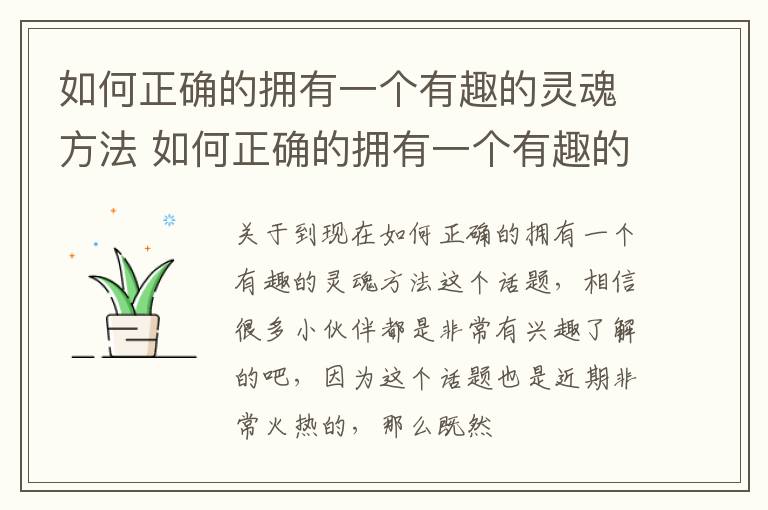 如何正确的拥有一个有趣的灵魂方法 如何正确的拥有一个有趣的

关于到现在如何正确的拥有一个有趣的灵魂方法这个话题，相信很多小伙伴都是非常有兴趣了解的吧，因为这个话题也是近期非常火热的，那么既然